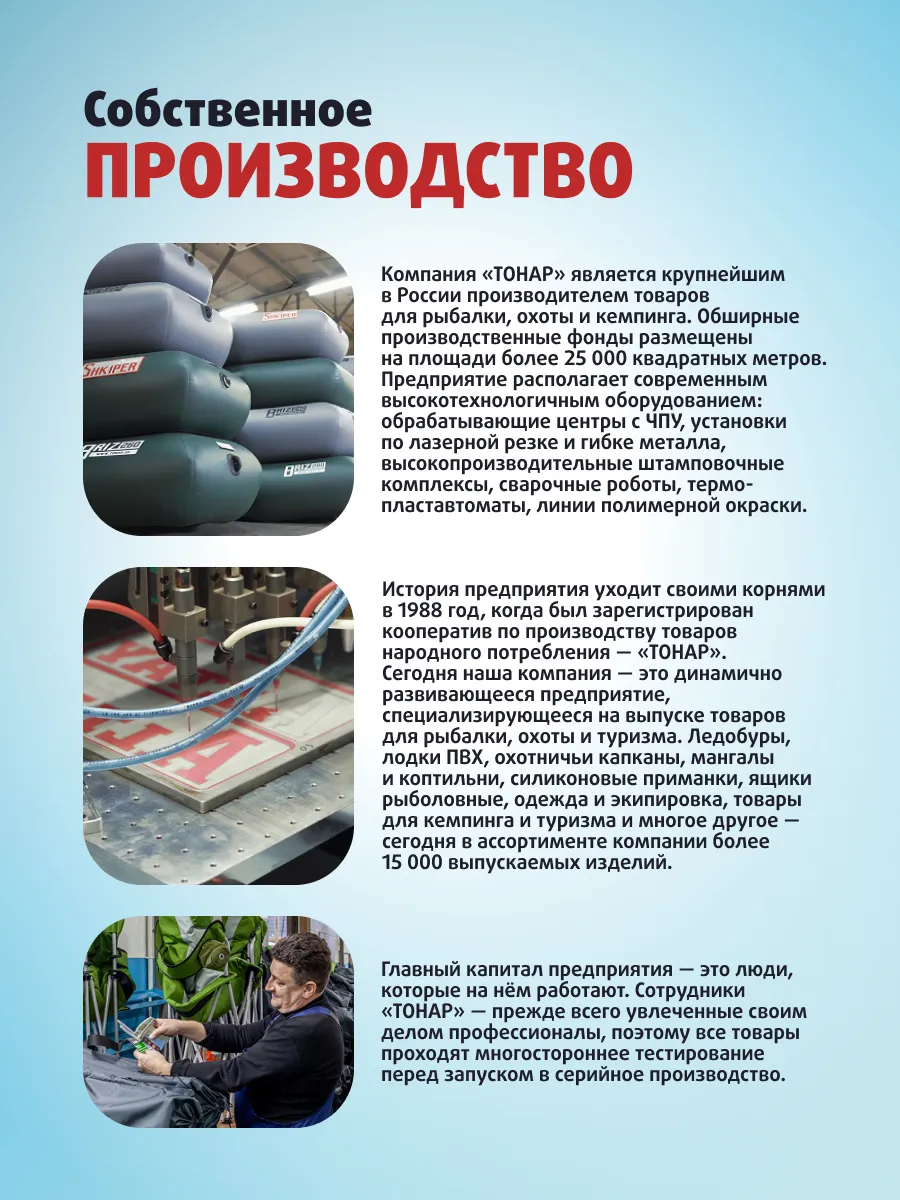 Собственное
ПРОИЗВОДСТВО

SHKIPER

SHKIPER

BRIZ 260

BRIZ 260

BRIZ 260

Компания «ТОНАР» является крупнейшим в России производителем товаров для рыбалки, охоты и кемпинга. Обширные производственные фонды размещены на площади более 25 000 квадратных метров. Предприятие располагает современным высокотехнологичным оборудованием: обрабатывающие центры с ЧПУ, установки по лазерной резке и гибке металла, высокопроизводительные штамповочные комплексы, сварочные роботы, термопластавтоматы, линии полимерной окраски.

История предприятия уходит своими корнями в 1988 год, когда был зарегистрирован кооператив по производству товаров народного потребления — «ТОНАР». Сегодня наша компания — это динамично развивающееся предприятие, специализирующееся на выпуске товаров для рыбалки, охоты и туризма. Ледобуры, лодки ПВХ, охотничьи капканы, мангалы и коптильни, силиконовые приманки, ящики рыболовные, одежда и экипировка, товары для кемпинга и туризма и многое другое — сегодня в ассортименте компании более 15 000 выпускаемых изделий.

Главный капитал предприятия — это люди, которые на нём работают. Сотрудники «ТОНАР» — прежде всего увлеченные своим делом профессионалы, поэтому все товары проходят многостороннее тестирование перед запуском в серийное производство.